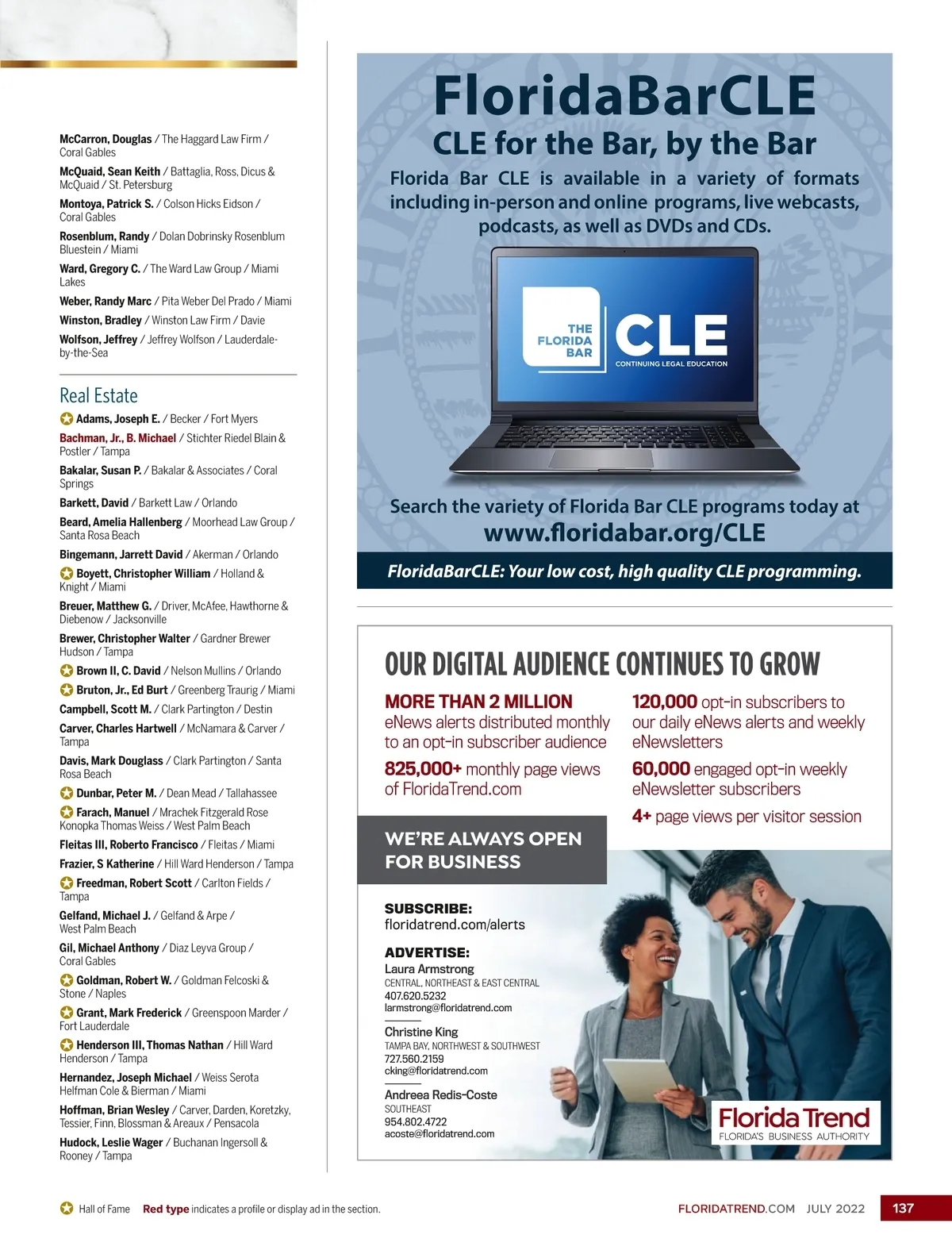 McCarron, Douglas / The Haggard Law Firm / Coral Gables

McQuaid, Sean Keith / Battaglia, Ross, Dicus & McQuaid / St. Petersburg

Montoya, Patrick S. / Colson Hicks Eidson / Coral Gables

Rosenblum, Randy / Dolan Dobrinsky Rosenblum Bluestein / Miami

Ward, Gregory C. / The Ward Law Group / Miami Lakes

Weber, Randy Marc / Pita Weber Del Prado / Miami

Winston, Bradley / Winston Law Firm / Davie

Wolfson, Jeffrey / Jeffrey Wolfson / Lauderdale-by-the-Sea

Real Estate

Adams, Joseph E. / Becker / Fort Myers

Bachman, Jr., B. Michael / Stichter Riedel Blain & Postler / Tampa

Bakalar, Susan P. / Bakalar & Associates / Coral Springs

Barkett, David / Barkett Law / Orlando

Beard, Amelia Hallenberg / Moorhead Law Group / Santa Rosa Beach

Bingemann, Jarrett David / Akerman / Orlando

Boyett, Christopher William / Holland & Knight / Miami

Breuer, Matthew G. / Driver, McAfee, Hawthorne & Diebenow / Jacksonville

Brewer, Christopher Walter / Gardner Brewer Hudson / Tampa

Brown II, C. David / Nelson Mullins / Orlando

Bruton, Jr., Ed Burt / Greenberg Traurig / Miami

Campbell, Scott M. / Clark Partington / Destin

Carver, Charles Hartwell / McNamara & Carver / Tampa

Davis, Mark Douglass / Clark Partington / Santa Rosa Beach

Dunbar, Peter M. / Dean Mead / Tallahassee

Farach, Manuel / Mrachek Fitzgerald Rose Konopka Thomas Weiss / West Palm Beach

Fleitas III, Roberto Francisco / Fleitas / Miami

Frazier, S Katherine / Hill Ward Henderson / Tampa

Freedman, Robert Scott / Carlton Fields / Tampa

Gelfand, Michael J. / Gelfand & Arpe / West Palm Beach

Gil, Michael Anthony / Diaz Leyva Group / Coral Gables

Goldman, Robert W. / Goldman Felcoski & Stone / Naples

Grant, Mark Frederick / Greenspoon Marder / Fort Lauderdale

Henderson III, Thomas Nathan / Hill Ward Henderson / Tampa

Hernandez, Joseph Michael / Weiss Serota Helfman Cole & Bierman / Miami

Hoffman, Brian Wesley / Carver, Darden, Koretzky, Tessier, Finn, Blossman & Areaux / Pensacola

Hudock, Leslie Wager / Buchanan Ingersoll & Rooney / Tampa

FloridaBarCLE
CLE for the Bar, by the Bar
Florida Bar CLE is available in a variety of formats including in-person and online programs, live webcasts, podcasts, as well as DVDs and CDs.

THE FLORIDA BAR CLE CONTINUING LEGAL EDUCATION

Search the variety of Florida Bar CLE programs today at
www.floridabar.org/CLE
FloridaBarCLE: Your low cost, high quality CLE programming.

OUR DIGITAL AUDIENCE CONTINUES TO GROW

MORE THAN 2 MILLION eNews alerts distributed monthly to an opt-in subscriber audience

825,000+ monthly page views of FloridaTrend.com

120,000 opt-in subscribers to our daily eNews alerts and weekly eNewsletters

60,000 engaged opt-in weekly eNewsletter subscribers

4+ page views per visitor session

WE'RE ALWAYS OPEN FOR BUSINESS

SUBSCRIBE:
floridatrend.com/alerts

ADVERTISE:
Laura Armstrong
CENTRAL, NORTHEAST & EAST CENTRAL
407.620.5232
larmstrong@floridatrend.com

Christine King
TAMPA BAY, NORTHWEST & SOUTHWEST
727.560.2159
cking@floridatrend.com

Andreea Redis-Coste
SOUTHEAST
954.802.4722
acoste@floridatrend.com

Florida Trend
FLORIDA'S BUSINESS AUTHORITY

Hall of Fame Red type indicates a profile or display ad in the section.

FLORIDATREND.COM JULY 2022 137